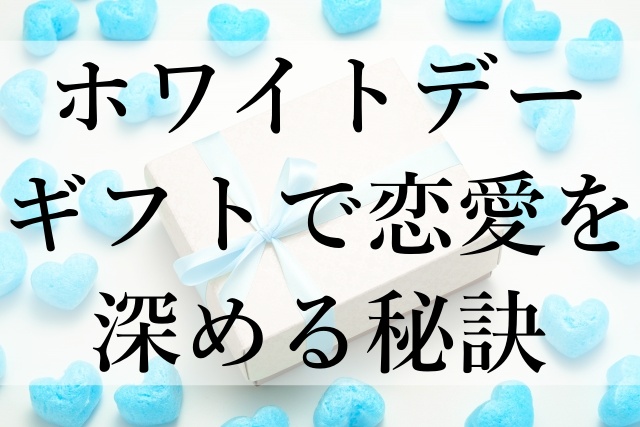 ホワイトデー
ギフトで恋愛を
深める秘訣